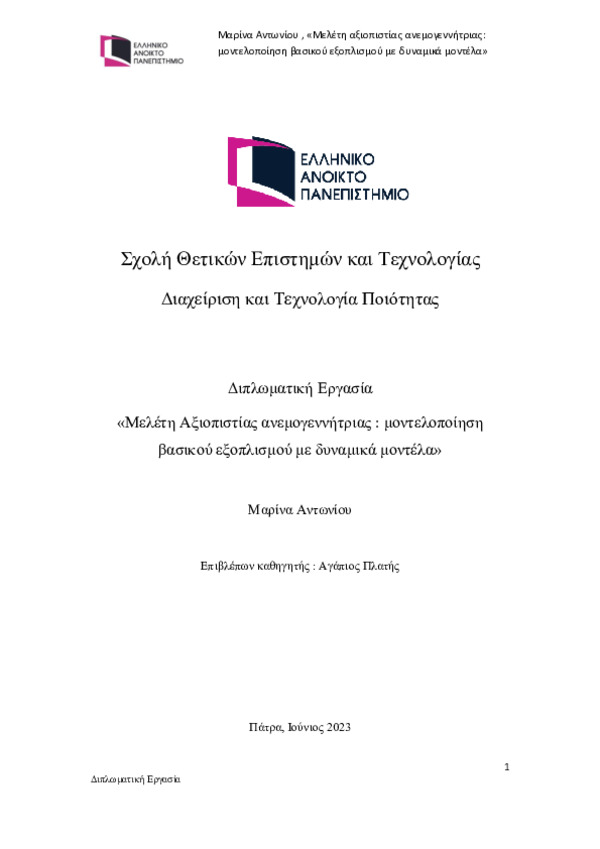 ΕΛΛΗΝΙΚΟ ΑΝΟΙΚΤΟ ΠΑΝΕΠΙΣΤΗΜΙΟ

Μαρίνα Αντωνίου , «Μελέτη αξιοπιστίας ανεμογεννήτριας: μοντελοποίηση βασικού εξοπλισμού με δυναμικά μοντέλα»

ΕΛΛΗΝΙΚΟ ΑΝΟΙΚΤΟ ΠΑΝΕΠΙΣΤΗΜΙΟ

Σχολή Θετικών Επιστημών και Τεχνολογίας

Διαχείριση και Τεχνολογία Ποιότητας

Διπλωματική Εργασία

«Μελέτη Αξιοπιστίας ανεμογεννήτριας : μοντελοποίηση βασικού εξοπλισμού με δυναμικά μοντέλα»

Μαρίνα Αντωνίου

Επιβλέπων καθηγητής : Αγάπιος Πλατής

Πάτρα, Ιούνιος 2023

1

Διπλωματική Εργασία